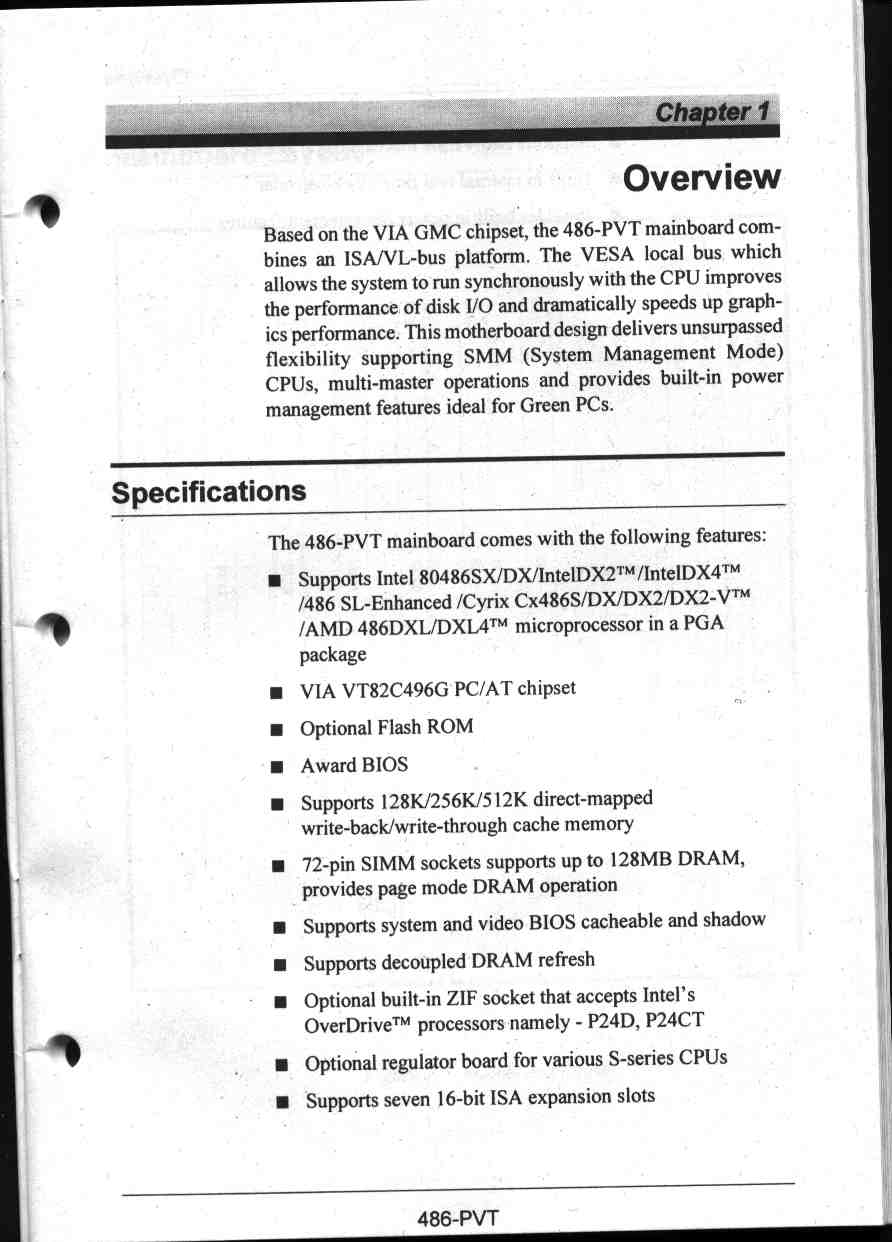 Chapter 1

Overview

Based on the VIA GMC chipset, the 486-PVT mainboard combines an ISA/VL-bus platform. The VESA local bus which allows the system to run synchronously with the CPU improves the performance of disk I/O and dramatically speeds up graphics performance. This motherboard design delivers unsurpassed flexibility supporting SMM (System Management Mode) CPUs, multi-master operations and provides built-in power management features ideal for Green PCs.

Specifications

The 486-PVT mainboard comes with the following features:

■ Supports Intel 80486SX/DX/IntelDX2™/IntelDX4™ /486 SL-Enhanced /Cyrix Cx486S/DX/DX2/DX2-V™ /AMD 486DXL/DXL4™ microprocessor in a PGA package

■ VIA VT82C496G PC/AT chipset

■ Optional Flash ROM

■ Award BIOS

■ Supports 128K/256K/512K direct-mapped write-back/write-through cache memory

■ 72-pin SIMM sockets supports up to 128MB DRAM, provides page mode DRAM operation

■ Supports system and video BIOS cacheable and shadow

■ Supports decoupled DRAM refresh

■ Optional built-in ZIF socket that accepts Intel's OverDrive™ processors namely - P24D, P24CT

■ Optional regulator board for various S-series CPUs

■ Supports seven 16-bit ISA expansion slots

486-PVT